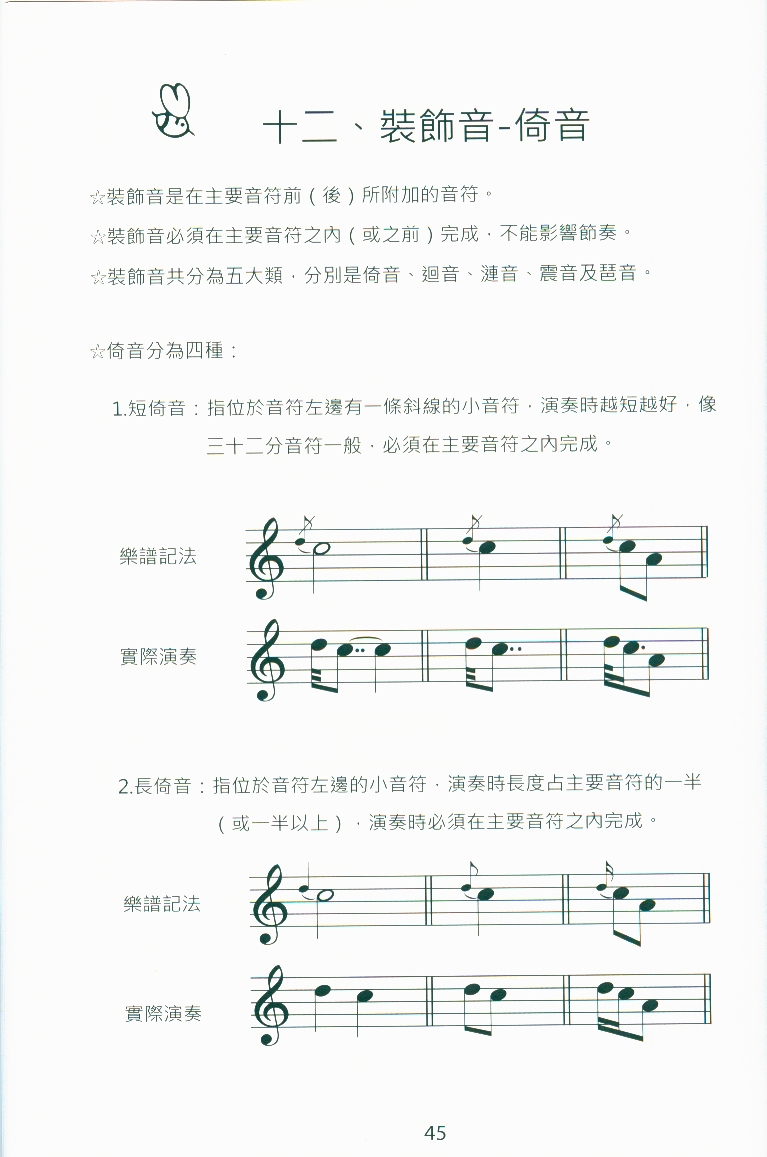 十二、裝飾音-倚音

☆裝飾音是在主要音符前（後）所附加的音符。

☆裝飾音必須在主要音符之內（或之前）完成，不能影響節奏。

☆裝飾音共分為五大類，分別是倚音、迴音、漣音、震音及琶音。

☆倚音分為四種：

1.短倚音：指位於音符左邊有一條斜線的小音符，演奏時越短越好，像三十二分音符一般，必須在主要音符之內完成。

樂譜記法

實際演奏

2.長倚音：指位於音符左邊的小音符，演奏時長度占主要音符的一半（或一半以上），演奏時必須在主要音符之內完成。

樂譜記法

實際演奏

45